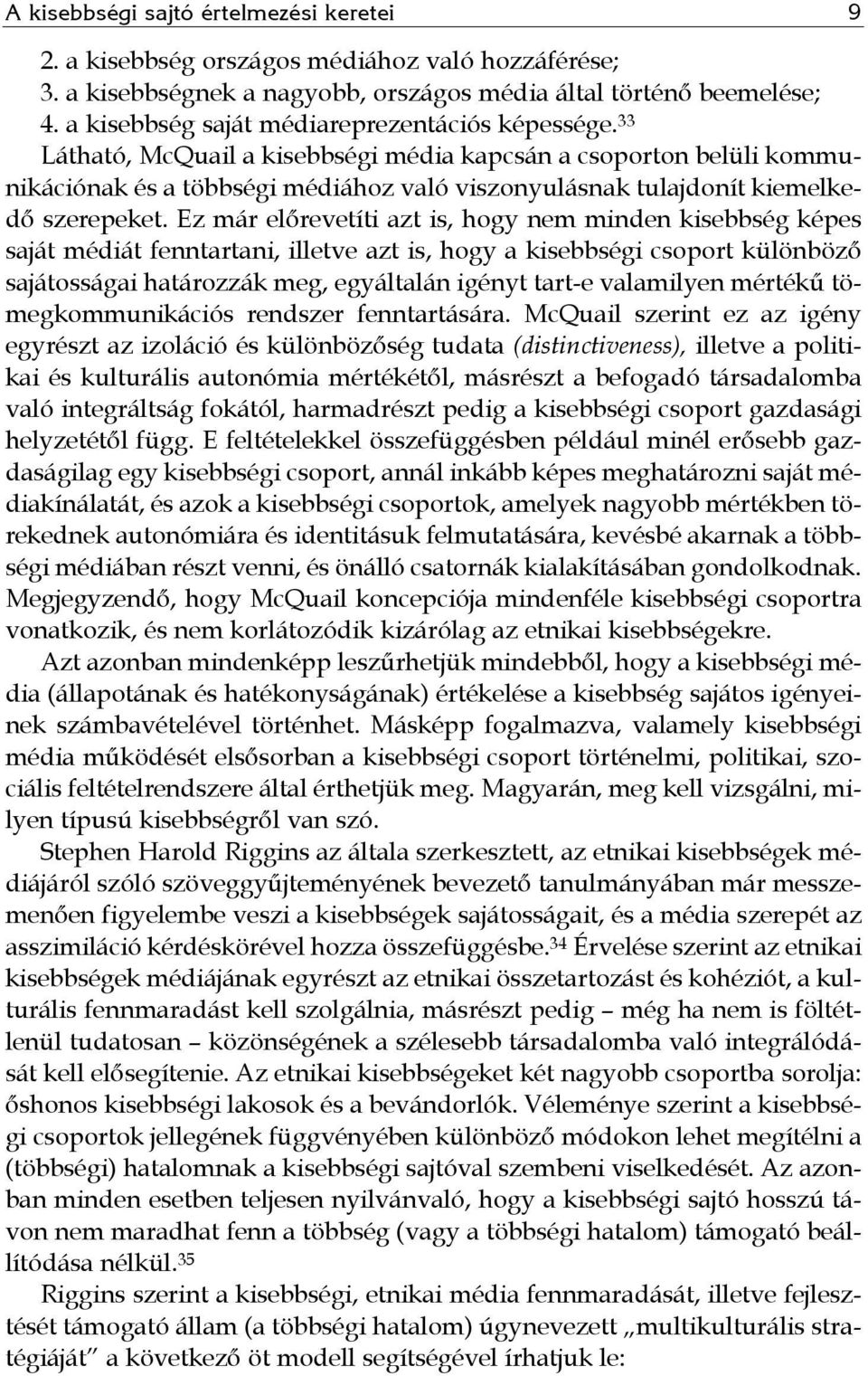 A kisebbségi sajtó értelmezési keretei 9

2. a kisebbség országos médiához való hozzáférése;
3. a kisebbségnek a nagyobb, országos média által történő beemelése;
4. a kisebbség saját médiareprezentációs képessége.$^{33}$

Látható, McQuail a kisebbségi média kapcsán a csoporton belüli kommunikációnak és a többségi médiához való viszonyulásnak tulajdonít kiemelkedő szerepeket. Ez már előrevetíti azt is, hogy nem minden kisebbség képes saját médiát fenntartani, illetve azt is, hogy a kisebbségi csoport különböző sajátosságai határozzák meg, egyáltalán igényt tart-e valamilyen mértékű tömegkommunikációs rendszer fenntartására. McQuail szerint ez az igény egyrészt az izoláció és különbözőség tudata (distinctiveness), illetve a politikai és kulturális autonómia mértékétől, másrészt a befogadó társadalomba való integráltság fokától, harmadrészt pedig a kisebbségi csoport gazdasági helyzetétől függ. E feltételekkel összefüggésben például minél erősebb gazdaságilag egy kisebbségi csoport, annál inkább képes meghatározni saját médiakínálatát, és azok a kisebbségi csoportok, amelyek nagyobb mértékben törekednek autonómiára és identitásuk felmutatására, kevésbé akarnak a többségi médiában részt venni, és önálló csatornák kialakításában gondolkodnak. Megjegyzendő, hogy McQuail koncepciója mindenféle kisebbségi csoportra vonatkozik, és nem korlátozódik kizárólag az etnikai kisebbségekre.

Azt azonban mindenképp leszűrhetjük mindebből, hogy a kisebbségi média (állapotának és hatékonyságának) értékelése a kisebbség sajátos igényeinek számbavételével történhet. Másképp fogalmazva, valamely kisebbségi média működését elsősorban a kisebbségi csoport történelmi, politikai, szociális feltételrendszere által érthetjük meg. Magyarán, meg kell vizsgálni, milyen típusú kisebbségről van szó.

Stephen Harold Riggins az általa szerkesztett, az etnikai kisebbségek médiájáról szóló szöveggyűjteményének bevezető tanulmányában már messzemenően figyelembe veszi a kisebbségek sajátosságait, és a média szerepét az asszimiláció kérdéskörével hozza összefüggésbe.$^{34}$ Érvelése szerint az etnikai kisebbségek médiájának egyrészt az etnikai összetartozást és kohéziót, a kulturális fennmaradást kell szolgálnia, másrészt pedig – még ha nem is föltétlenül tudatosan – közönségének a szélesebb társadalomba való integrálódását kell elősegítenie. Az etnikai kisebbségeket két nagyobb csoportba sorolja: őshonos kisebbségi lakosok és a bevándorlók. Véleménye szerint a kisebbségi csoportok jellegének függvényében különböző módokon lehet megítélni a (többségi) hatalomnak a kisebbségi sajtóval szembeni viselkedését. Az azonban minden esetben teljesen nyilvánvaló, hogy a kisebbségi sajtó hosszú távon nem maradhat fenn a többség (vagy a többségi hatalom) támogató beállítódása nélkül.$^{35}$

Riggins szerint a kisebbségi, etnikai média fennmaradását, illetve fejlesztését támogató állam (a többségi hatalom) úgynevezett „multikulturális stratégiáját” a következő öt modell segítségével írhatjuk le: